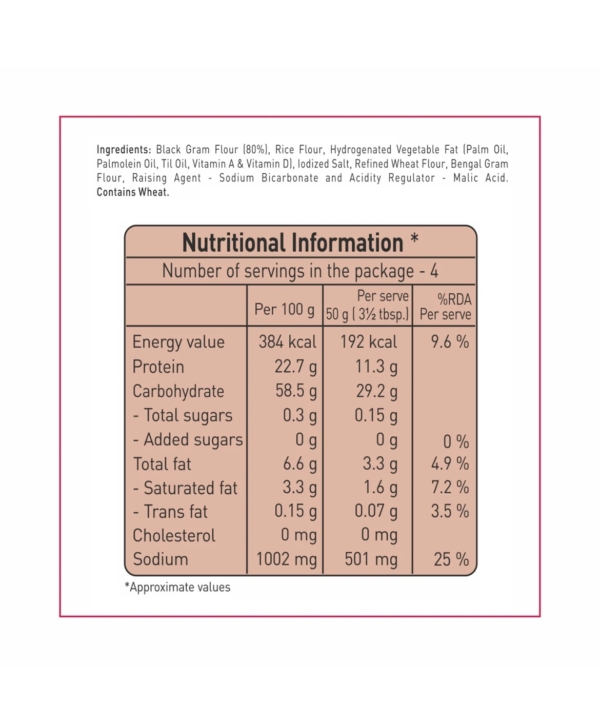 Ingredients: Black Gram Flour (80%), Rice Flour, Hydrogenated Vegetable Fat (Palm Oil, Palmolein Oil, Til Oil, Vitamin A & Vitamin D), Iodized Salt, Refined Wheat Flour, Bengal Gram Flour, Raising Agent - Sodium Bicarbonate and Acidity Regulator - Malic Acid. Contains Wheat.

Nutritional Information *

Number of servings in the package - 4

| | Per 100 g | Per serve 50 g ( 3½ tbsp.) | %RDA Per serve |
|---|---|---|---|
| Energy value | 384 kcal | 192 kcal | 9.6 % |
| Protein | 22.7 g | 11.3 g | |
| Carbohydrate | 58.5 g | 29.2 g | |
| - Total sugars | 0.3 g | 0.15 g | |
| - Added sugars | 0 g | 0 g | 0 % |
| Total fat | 6.6 g | 3.3 g | 4.9 % |
| - Saturated fat | 3.3 g | 1.6 g | 7.2 % |
| - Trans fat | 0.15 g | 0.07 g | 3.5 % |
| Cholesterol | 0 mg | 0 mg | |
| Sodium | 1002 mg | 501 mg | 25 % |

*Approximate values